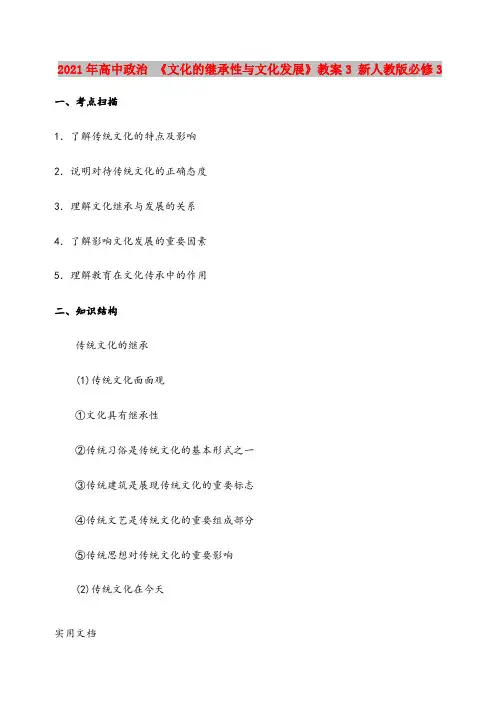 2021年高中政治 《文化的继承性与文化发展》教案3 新人教版必修3

一、考点扫描

1. 了解传统文化的特点及影响

2. 说明对待传统文化的正确态度

3. 理解文化继承与发展的关系

4. 了解影响文化发展的重要因素

5. 理解教育在文化传承中的作用

二、知识结构

传统文化的继承

(1)传统文化面面观

①文化具有继承性

②传统习俗是传统文化的基本形式之一

③传统建筑是展现传统文化的重要标志

④传统文艺是传统文化的重要组成部分

⑤传统思想对传统文化的重要影响

(2)传统文化在今天

实用文档